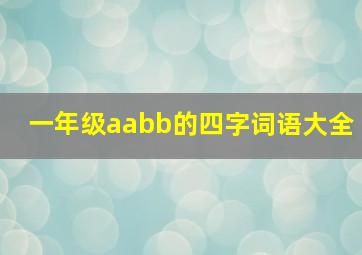 一年级aabb的四字词语大全